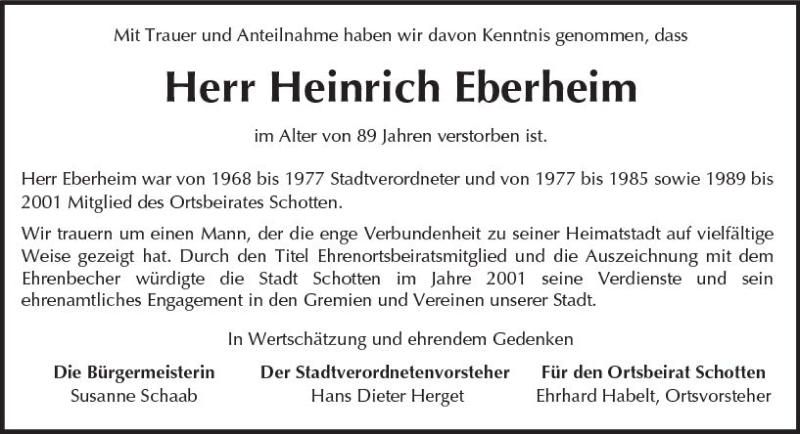 Mit Trauer und Anteilnahme haben wir davon Kenntnis genommen, dass

Herr Heinrich Eberheim

im Alter von 89 Jahren verstorben ist.

Herr Eberheim war von 1968 bis 1977 Stadtverordneter und von 1977 bis 1985 sowie 1989 bis 2001 Mitglied des Ortsbeirates Schotten.

Wir trauern um einen Mann, der die enge Verbundenheit zu seiner Heimatstadt auf vielfältige Weise gezeigt hat. Durch den Titel Ehrenortsbeiratsmitglied und die Auszeichnung mit dem Ehrenbecher würdigte die Stadt Schotten im Jahre 2001 seine Verdienste und sein ehrenamtliches Engagement in den Gremien und Vereinen unserer Stadt.

In Wertschätzung und ehrendem Gedenken

Die Bürgermeisterin
Susanne Schaab

Der Stadtverordnetenvorsteher
Hans Dieter Herget

Für den Ortsbeirat Schotten
Ehrhard Habelt, Ortsvorsteher